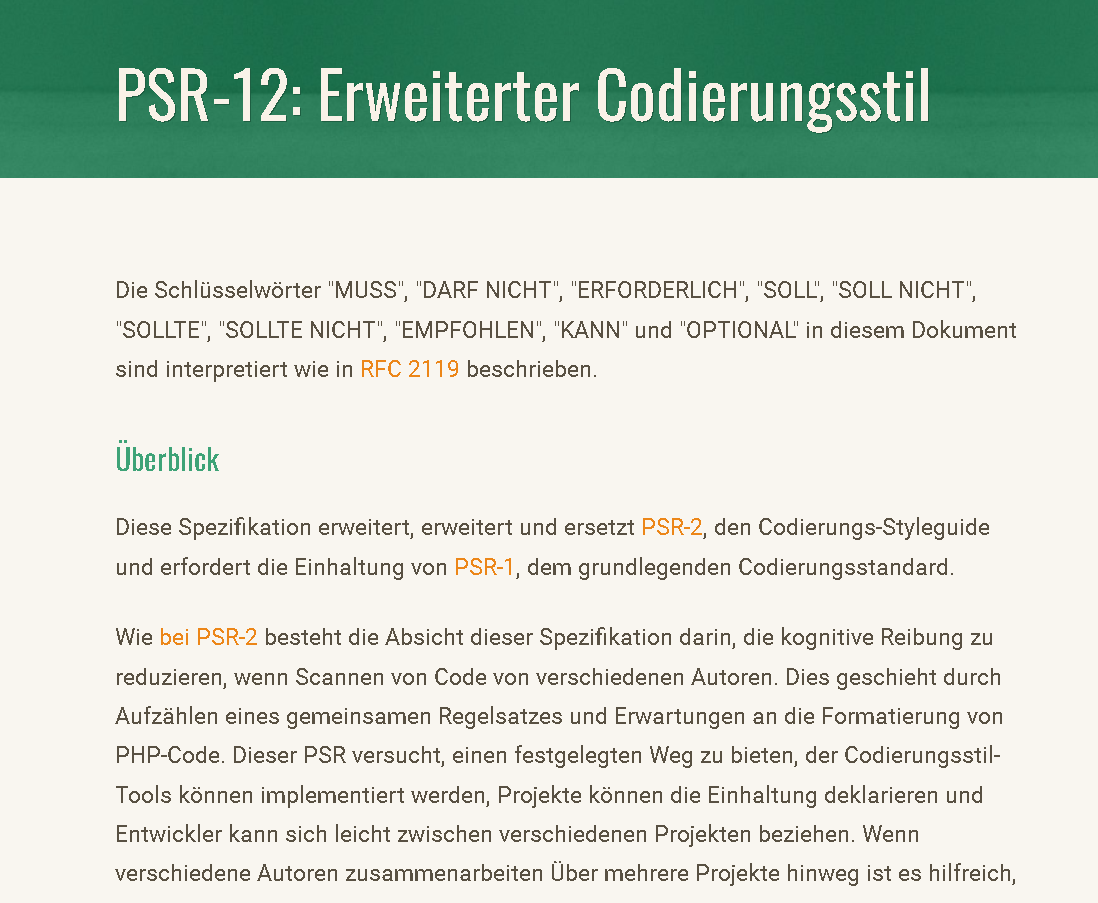 PSR-12: Erweiterter Codierungsstil

Die Schlüsselwörter "MUSS", "DARF NICHT", "ERFORDERLICH", "SOLL", "SOLL NICHT", "SOLLTE", "SOLLTE NICHT", "EMPFOHLEN", "KANN" und "OPTIONAL" in diesem Dokument sind interpretiert wie in RFC 2119 beschrieben.

Überblick

Diese Spezifikation erweitert, erweitert und ersetzt PSR-2, den Codierungs-Styleguide und erfordert die Einhaltung von PSR-1, dem grundlegenden Codierungsstandard.

Wie bei PSR-2 besteht die Absicht dieser Spezifikation darin, die kognitive Reibung zu reduzieren, wenn Scannen von Code von verschiedenen Autoren. Dies geschieht durch Aufzählen eines gemeinsamen Regelsatzes und Erwartungen an die Formatierung von PHP-Code. Dieser PSR versucht, einen festgelegten Weg zu bieten, der Codierungsstil-Tools können implementiert werden, Projekte können die Einhaltung deklarieren und Entwickler kann sich leicht zwischen verschiedenen Projekten beziehen. Wenn verschiedene Autoren zusammenarbeiten Über mehrere Projekte hinweg ist es hilfreich,